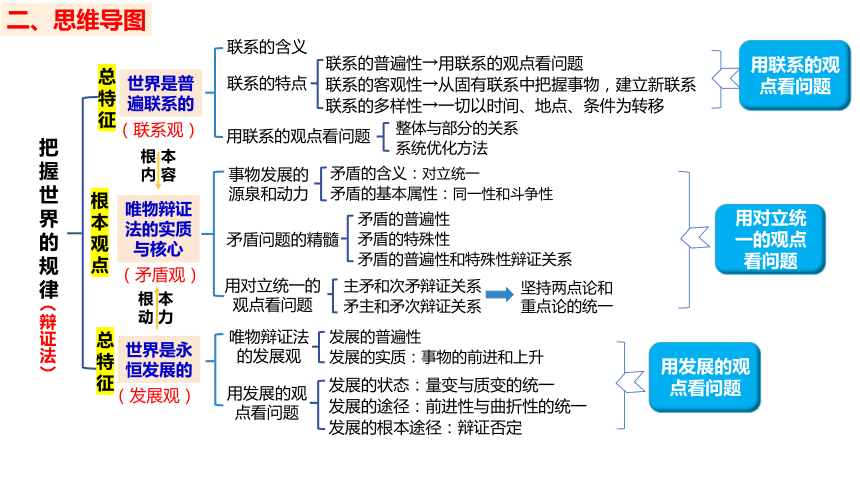 二、思维导图

把握世界的规律（辩证法）

总特征
世界是普遍联系的
（联系观）

联系的含义
联系的特点
联系的普遍性→用联系的观点看问题
联系的客观性→从固有联系中把握事物，建立新联系
联系的多样性→一切以时间、地点、条件为转移
用联系的观点看问题
整体与部分的关系
系统优化方法

用联系的观点看问题

根本内容

根本观点
唯物辩证法的实质与核心
（矛盾观）

事物发展的源泉和动力
矛盾的含义：对立统一
矛盾的基本属性：同一性和斗争性
矛盾问题的精髓
矛盾的普遍性
矛盾的特殊性
矛盾的普遍性和特殊性辩证关系
用对立统一的观点看问题
主矛和次矛辩证关系
矛主和矛次辩证关系
坚持两点论和重点论的统一

用对立统一的观点看问题

根本动力

总特征
世界是永恒发展的
（发展观）

唯物辩证法的发展观
发展的普遍性
发展的实质：事物的前进和上升
用发展的观点看问题
发展的状态：量变与质变的统一
发展的途径：前进性与曲折性的统一
发展的根本途径：辩证否定

用发展的观点看问题